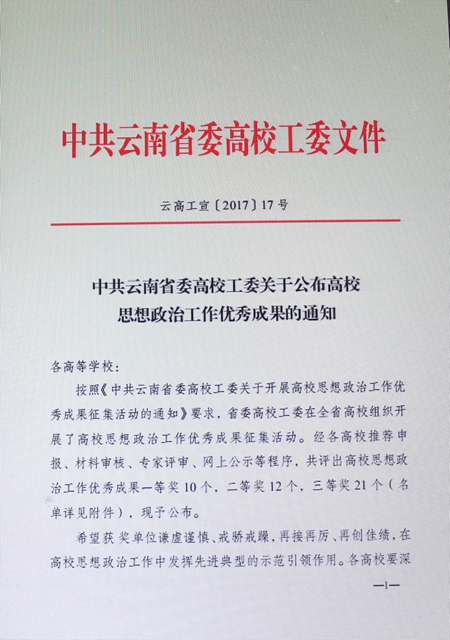 中共云南省委高校工委文件

云高工宣〔2017〕17号

中共云南省委高校工委关于公布高校思想政治工作优秀成果的通知

各高等学校：

按照《中共云南省委高校工委关于开展高校思想政治工作优秀成果征集活动的通知》要求，省委高校工委在全省高校组织开展了高校思想政治工作优秀成果征集活动。经各高校推荐申报、材料审核、专家评审、网上公示等程序，共评出高校思想政治工作优秀成果一等奖10个，二等奖12个，三等奖21个（名单详见附件），现予公布。

希望获奖单位谦虚谨慎、戒骄戒躁，再接再厉、再创佳绩，在高校思想政治工作中发挥先进典型的示范引领作用。各高校要深

—1—